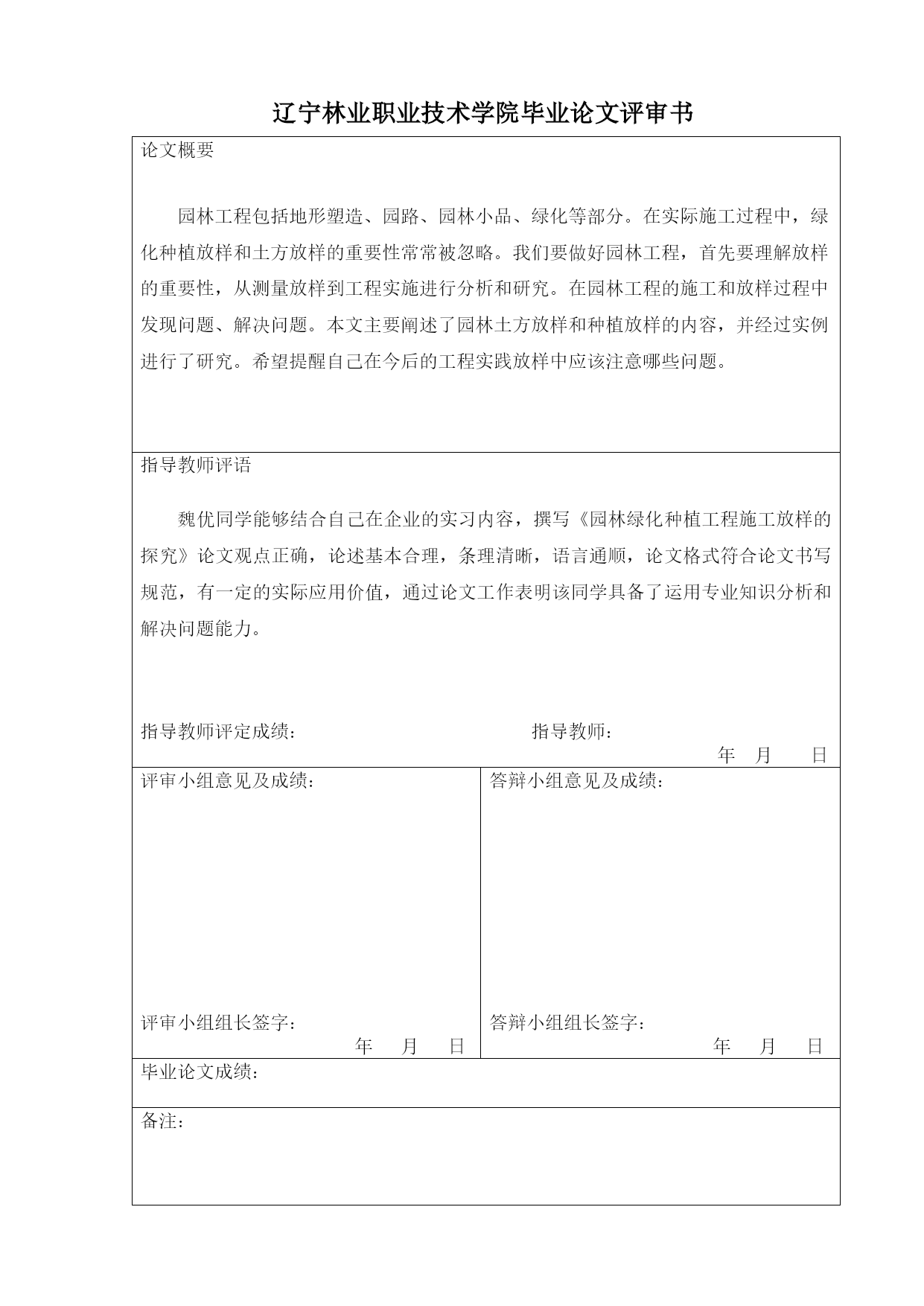 辽宁林业职业技术学院毕业论文评审书

论文概要

园林工程包括地形塑造、园路、园林小品、绿化等部分。在实际施工过程中，绿化种植放样和土方放样的重要性常常被忽略。我们要做好园林工程，首先要理解放样的重要性，从测量放样到工程实施进行分析和研究。在园林工程的施工和放样过程中发现问题、解决问题。本文主要阐述了园林土方放样和种植放样的内容，并经过实例进行了研究。希望提醒自己在今后的工程实践放样中应该注意哪些问题。

指导教师评语

魏优同学能够结合自己在企业的实习内容，撰写《园林绿化种植工程施工放样的探究》论文观点正确，论述基本合理，条理清晰，语言通顺，论文格式符合论文书写规范，有一定的实际应用价值，通过论文工作表明该同学具备了运用专业知识分析和解决问题能力。

指导教师评定成绩： 指导教师：

年 月 日

评审小组意见及成绩：

评审小组组长签字：

年 月 日

答辩小组意见及成绩：

答辩小组组长签字：

年 月 日

毕业论文成绩：

备注：